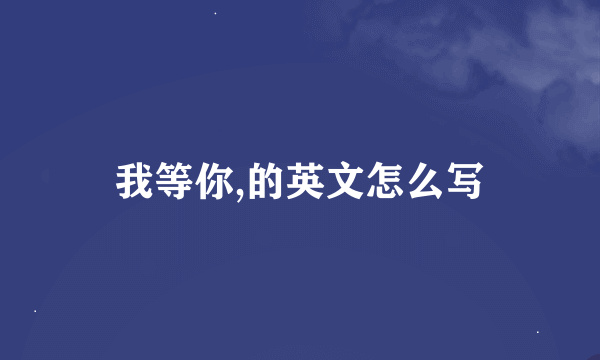 我等你,的英文怎么写